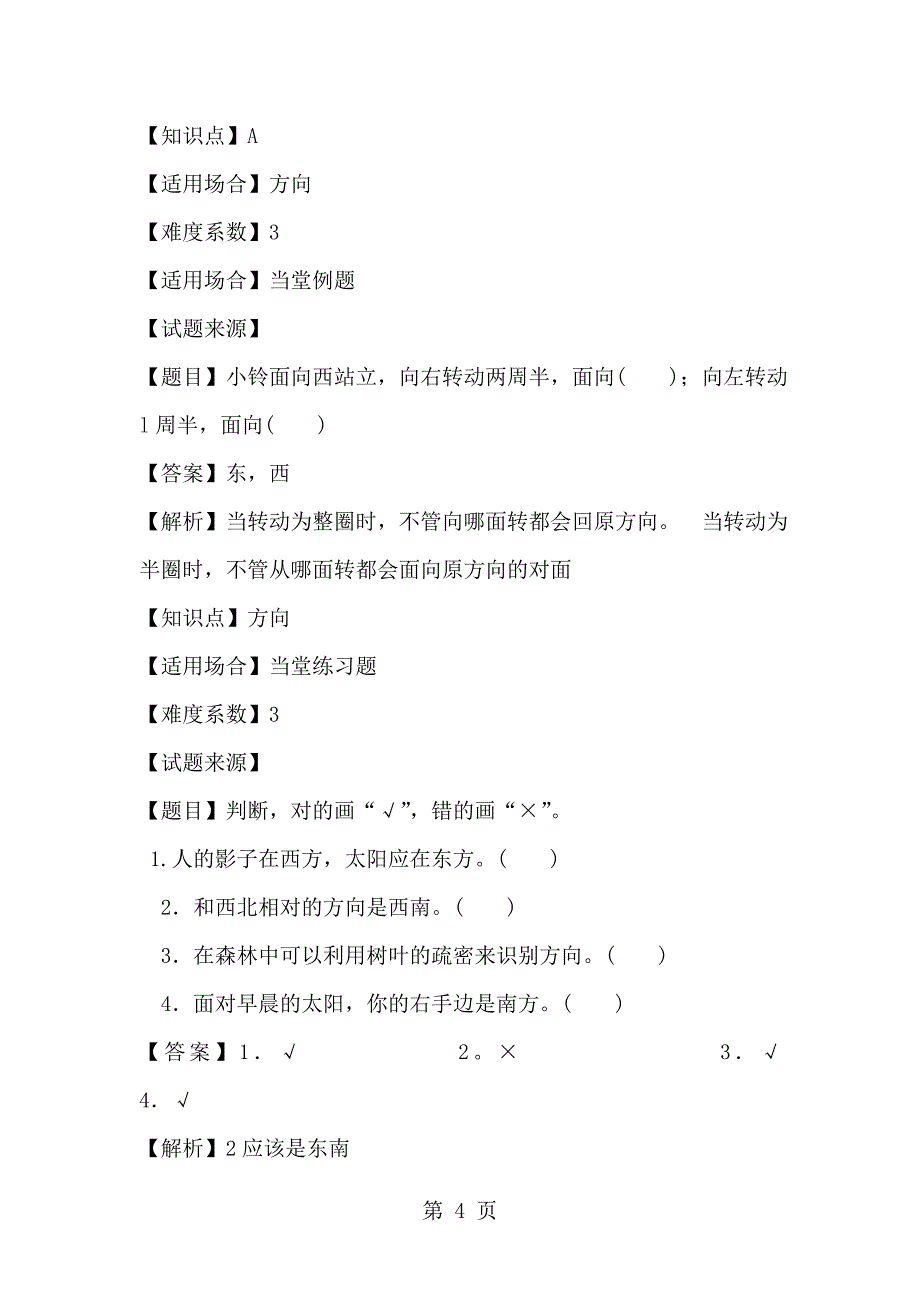 【知识点】A

【适用场合】方向

【难度系数】3

【适用场合】当堂例题

【试题来源】

【题目】小铃面向西站立，向右转动两周半，面向(　　)；向左转动1周半，面向(　　)

【答案】东，西

【解析】当转动为整圈时，不管向哪面转都会回原方向。　当转动为半圈时，不管从哪面转都会面向原方向的对面

【知识点】方向

【适用场合】当堂练习题

【难度系数】3

【试题来源】

【题目】判断，对的画“√”，错的画“×”。

1.人的影子在西方，太阳应在东方。(　　)

2．和西北相对的方向是西南。(　　)

3．在森林中可以利用树叶的疏密来识别方向。(　　)

4．面对早晨的太阳，你的右手边是南方。(　　)

【答案】1．√　　2。×　　3．√　　4．√

【解析】2应该是东南

第 4 页